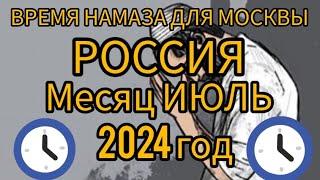 ВРЕМЯ НАМАЗА ДЛЯ МОСКВЫ

РОССИЯ

Месяц ИЮЛЬ

2024 год